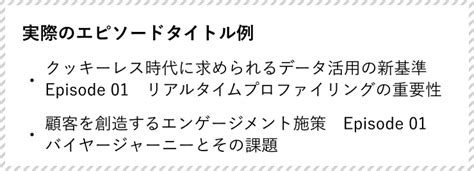 実際のエピソードタイトル例

・クッキーレス時代に求められるデータ活用の新基準 Episode 01　リアルタイムプロファイリングの重要性

・顧客を創造するエンゲージメント施策　Episode 01 バイヤージャーニーとその課題